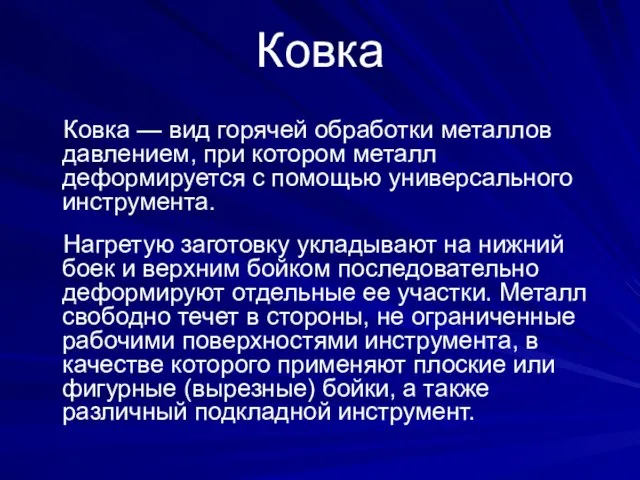 Ковка

Ковка — вид горячей обработки металлов давлением, при котором металл деформируется с помощью универсального инструмента.

Нагретую заготовку укладывают на нижний боек и верхним бойком последовательно деформируют отдельные ее участки. Металл свободно течет в стороны, не ограниченные рабочими поверхностями инструмента, в качестве которого применяют плоские или фигурные (вырезные) бойки, а также различный подкладной инструмент.